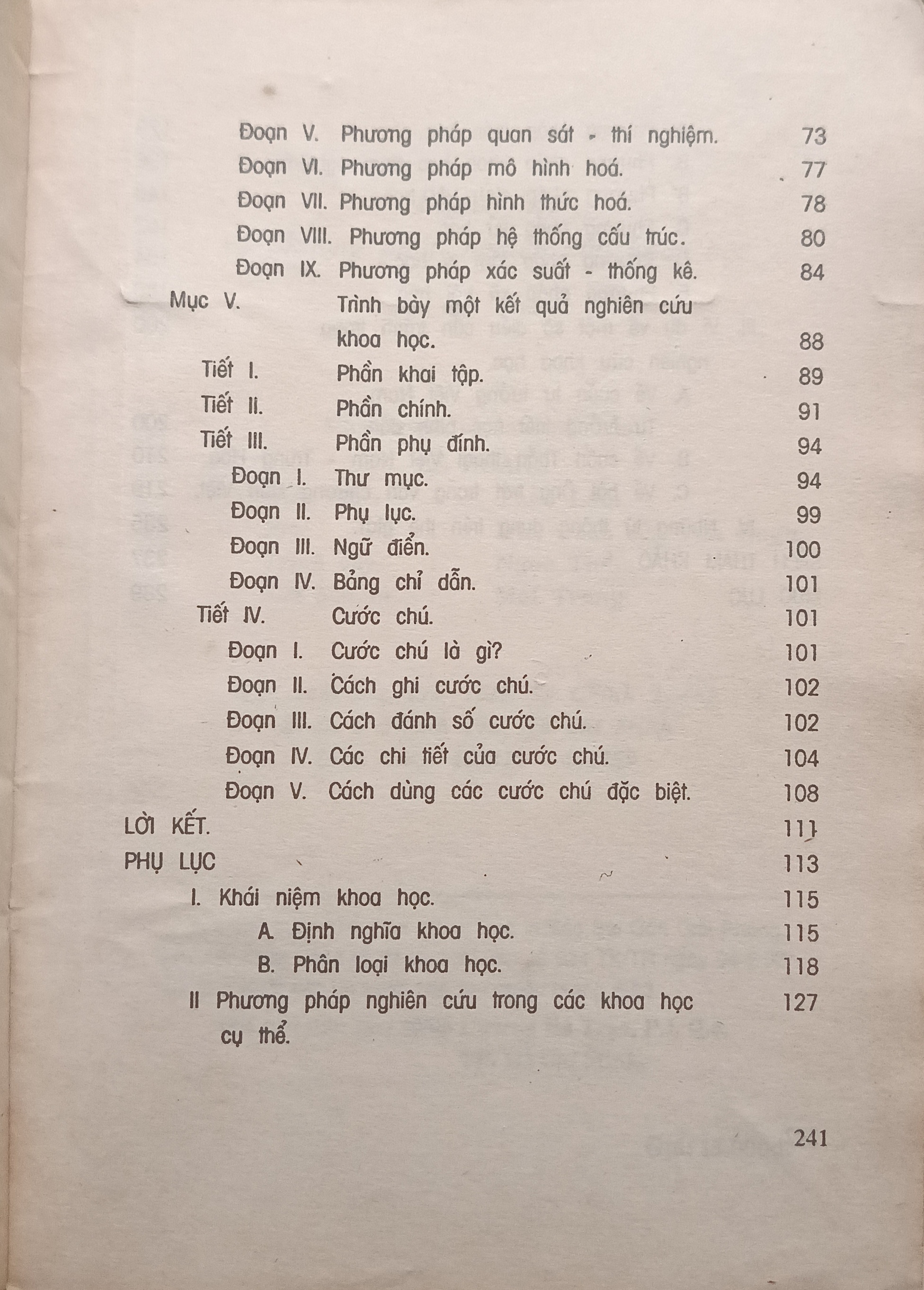 Đoạn V. Phương pháp quan sát - thí nghiệm. 73
Đoạn VI. Phương pháp mô hình hoá. 77
Đoạn VII. Phương pháp hình thức hoá. 78
Đoạn VIII. Phương pháp hệ thống cấu trúc. 80
Đoạn IX. Phương pháp xác suất - thống kê. 84
Mục V. Trình bày một kết quả nghiên cứu khoa học. 88
Tiết I. Phần khai tập. 89
Tiết II. Phần chính. 91
Tiết III. Phần phụ đính. 94
Đoạn I. Thư mục. 94
Đoạn II. Phụ lục. 99
Đoạn III. Ngữ điển. 100
Đoạn IV. Bảng chỉ dẫn. 101
Tiết IV. Cước chú. 101
Đoạn I. Cước chú là gì? 101
Đoạn II. Cách ghi cước chú. 102
Đoạn III. Cách đánh số cước chú. 102
Đoạn IV. Các chi tiết của cước chú. 104
Đoạn V. Cách dùng các cước chú đặc biệt. 108
LỜI KẾT. 111
PHỤ LỤC 113
I. Khái niệm khoa học. 115
A. Định nghĩa khoa học. 115
B. Phân loại khoa học. 118
II Phương pháp nghiên cứu trong các khoa học cụ thể. 127

241